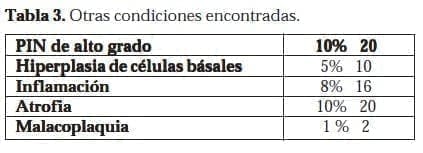 **Tabla 3.** Otras condiciones encontradas.

| PIN de alto grado | 10% 20 |
|---|---|
| Hiperplasia de células básales | 5% 10 |
| Inflamación | 8% 16 |
| Atrofia | 10% 20 |
| Malacoplaquia | 1 % 2 |